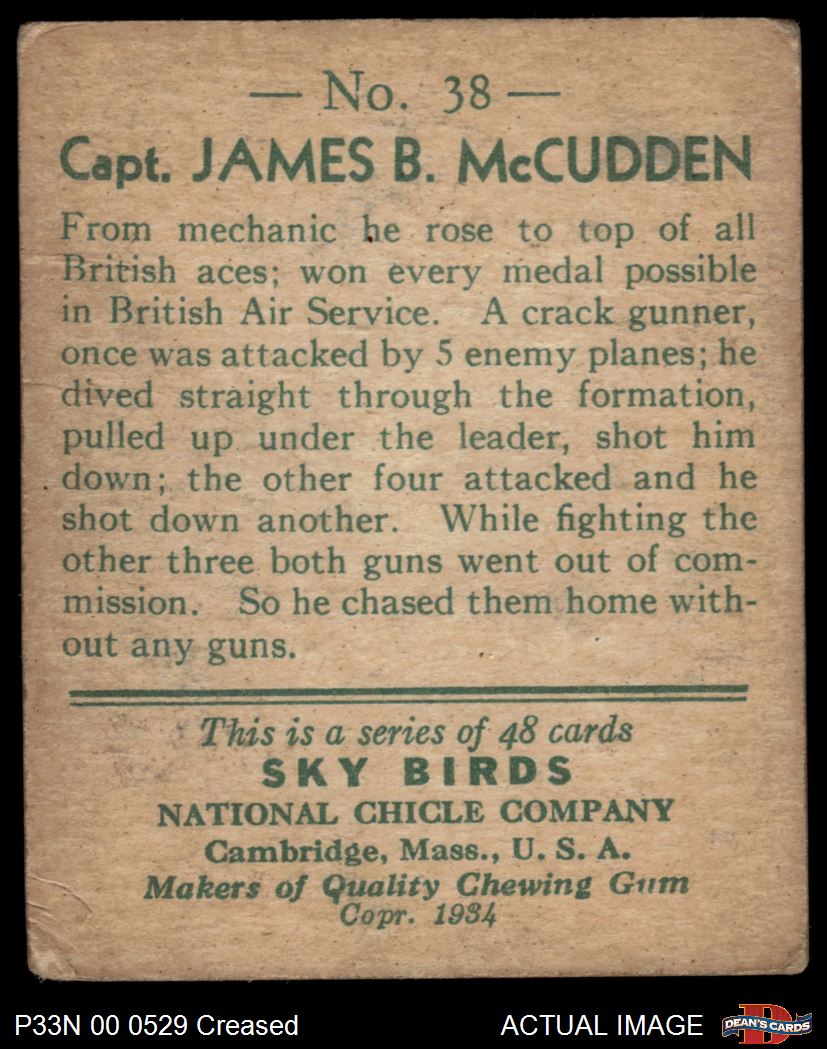 — No. 38 —
Capt. JAMES B. McCUDDEN

From mechanic he rose to top of all British aces; won every medal possible in British Air Service. A crack gunner, once was attacked by 5 enemy planes; he dived straight through the formation, pulled up under the leader, shot him down; the other four attacked and he shot down another. While fighting the other three both guns went out of commission. So he chased them home without any guns.

This is a series of 48 cards
SKY BIRDS
NATIONAL CHICLE COMPANY
Cambridge, Mass., U. S. A.
Makers of Quality Chewing Gum
Copr. 1934

P33N 00 0529 Creased
ACTUAL IMAGE
DEAN'S CARDS